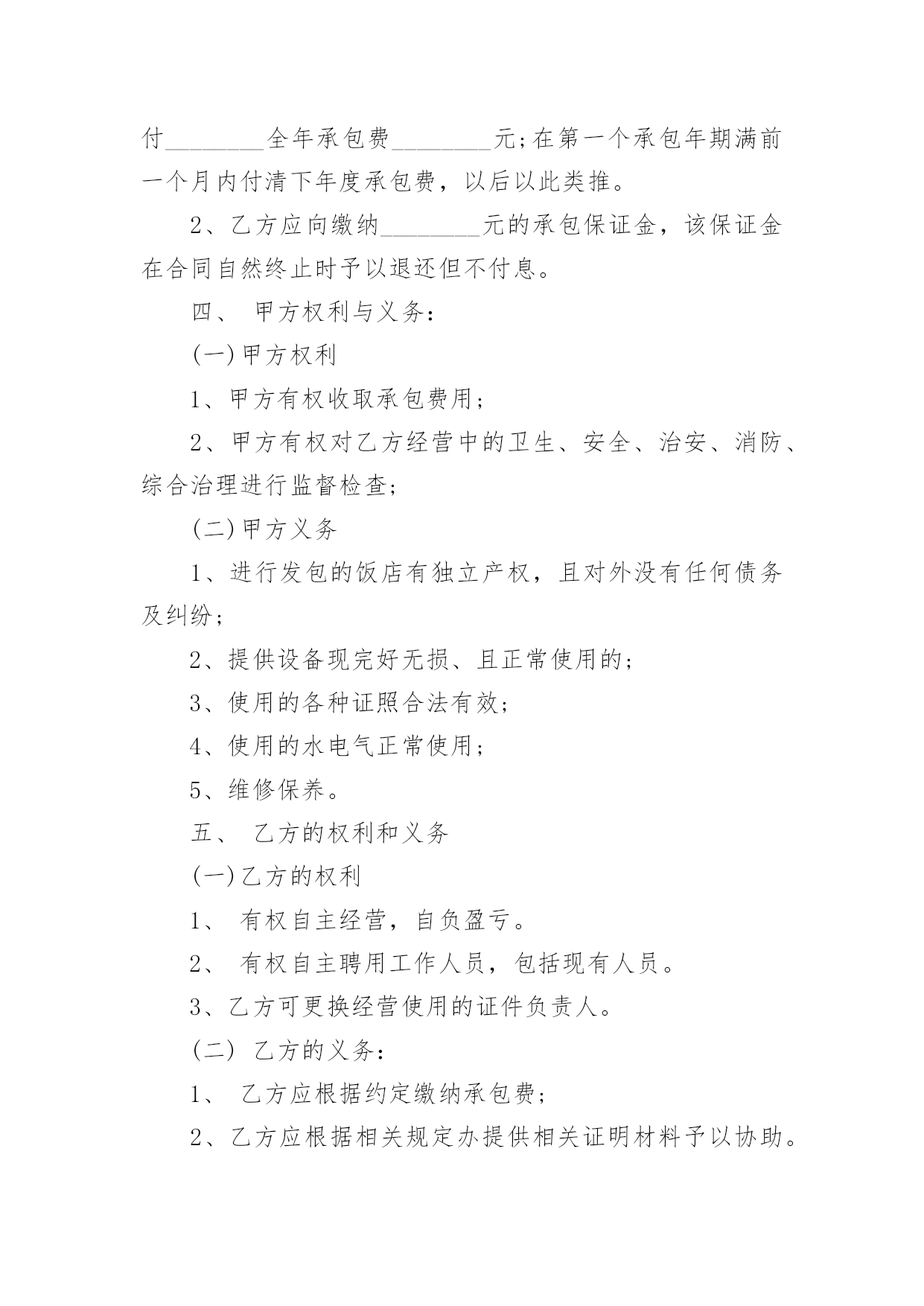 付________全年承包费________元;在第一个承包年期满前一个月内付清下年度承包费，以后以此类推。

2、乙方应向缴纳________元的承包保证金，该保证金在合同自然终止时予以退还但不付息。

四、 甲方权利与义务:

(一)甲方权利

1、甲方有权收取承包费用;

2、甲方有权对乙方经营中的卫生、安全、治安、消防、综合治理进行监督检查;

(二)甲方义务

1、进行发包的饭店有独立产权，且对外没有任何债务及纠纷;

2、提供设备现完好无损、且正常使用的;

3、使用的各种证照合法有效;

4、使用的水电气正常使用;

5、维修保养。

五、 乙方的权利和义务

(一)乙方的权利

1、 有权自主经营，自负盈亏。

2、 有权自主聘用工作人员，包括现有人员。

3、乙方可更换经营使用的证件负责人。

(二) 乙方的义务:

1、 乙方应根据约定缴纳承包费;

2、乙方应根据相关规定办提供相关证明材料予以协助。